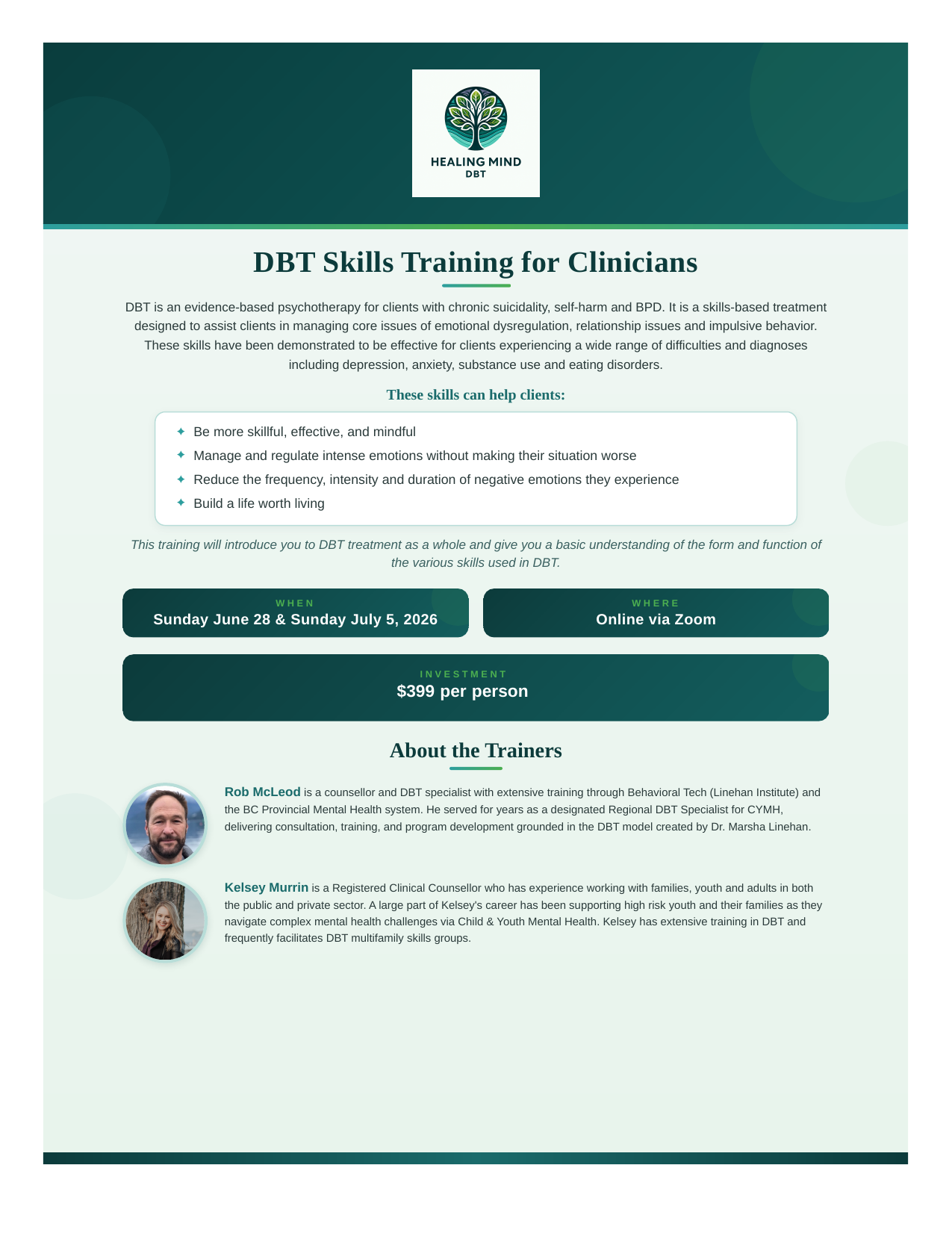 HEALING MIND
DBT

DBT Skills Training for Clinicians

DBT is an evidence-based psychotherapy for clients with chronic suicidality, self-harm and BPD. It is a skills-based treatment designed to assist clients in managing core issues of emotional dysregulation, relationship issues and impulsive behavior. These skills have been demonstrated to be effective for clients experiencing a wide range of difficulties and diagnoses including depression, anxiety, substance use and eating disorders.

These skills can help clients:

✦ Be more skillful, effective, and mindful
✦ Manage and regulate intense emotions without making their situation worse
✦ Reduce the frequency, intensity and duration of negative emotions they experience
✦ Build a life worth living

This training will introduce you to DBT treatment as a whole and give you a basic understanding of the form and function of the various skills used in DBT.

WHEN
Sunday June 28 & Sunday July 5, 2026

WHERE
Online via Zoom

INVESTMENT
$399 per person

About the Trainers

Rob McLeod is a counsellor and DBT specialist with extensive training through Behavioral Tech (Linehan Institute) and the BC Provincial Mental Health system. He served for years as a designated Regional DBT Specialist for CYMH, delivering consultation, training, and program development grounded in the DBT model created by Dr. Marsha Linehan.

Kelsey Murrin is a Registered Clinical Counsellor who has experience working with families, youth and adults in both the public and private sector. A large part of Kelsey's career has been supporting high risk youth and their families as they navigate complex mental health challenges via Child & Youth Mental Health. Kelsey has extensive training in DBT and frequently facilitates DBT multifamily skills groups.